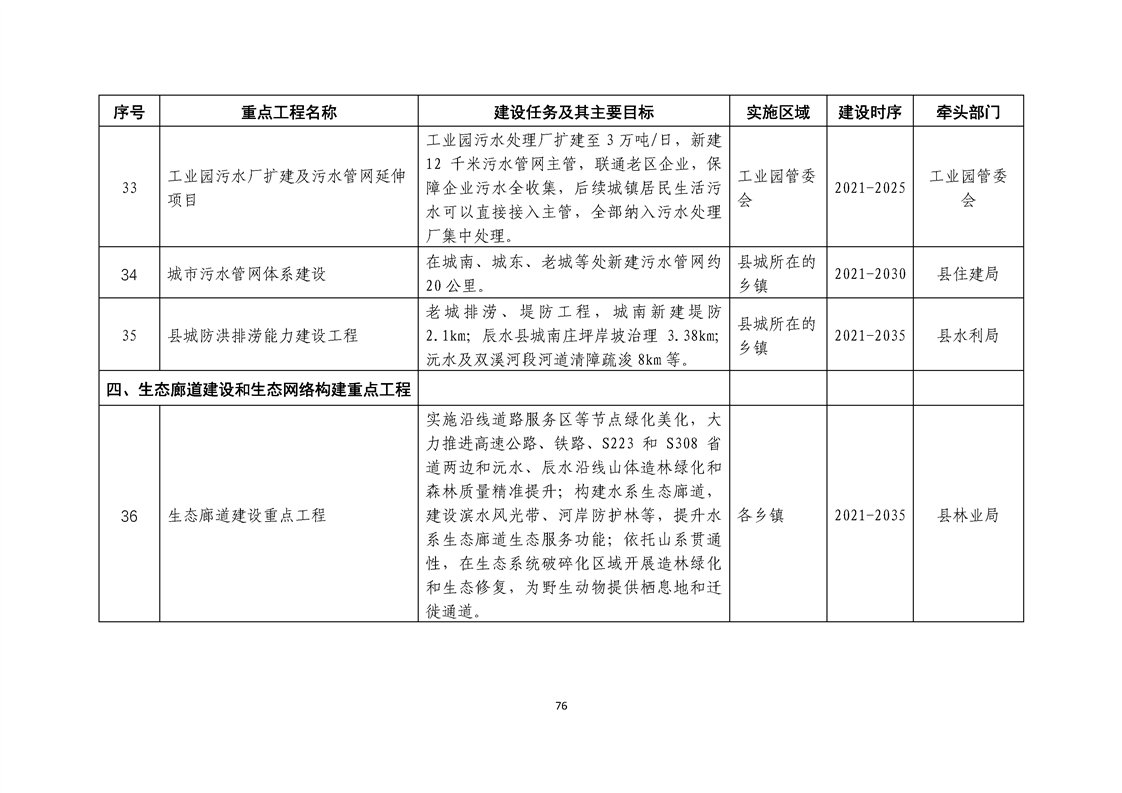 | 序号 | 重点工程名称 | 建设任务及其主要目标 | 实施区域 | 建设时序 | 牵头部门 |
|---|---|---|---|---|---|
| 33 | 工业园污水厂扩建及污水管网延伸项目 | 工业园污水处理厂扩建至 3 万吨/日，新建 12 千米污水管网主管，联通老区企业，保障企业污水全收集，后续城镇居民生活污水可以直接接入主管，全部纳入污水处理厂集中处理。 | 工业园管委会 | 2021-2025 | 工业园管委会 |
| 34 | 城市污水管网体系建设 | 在城南、城东、老城等处新建污水管网约 20 公里。 | 县城所在的乡镇 | 2021-2030 | 县住建局 |
| 35 | 县城防洪排涝能力建设工程 | 老城排涝、堤防工程，城南新建堤防 2.1km；辰水县城南庄坪岸坡治理 3.38km；沅水及双溪河段河道清障疏浚 8km 等。 | 县城所在的乡镇 | 2021-2035 | 县水利局 |
| 四、生态廊道建设和生态网络构建重点工程 | | | | | |
| 36 | 生态廊道建设重点工程 | 实施沿线道路服务区等节点绿化美化，大力推进高速公路、铁路、S223 和 S308 省道两边和沅水、辰水沿线山体造林绿化和森林质量精准提升；构建水系生态廊道，建设滨水风光带、河岸防护林等，提升水系生态廊道生态服务功能；依托山系贯通性，在生态系统破碎化区域开展造林绿化和生态修复，为野生动物提供栖息地和迁徙通道。 | 各乡镇 | 2021-2035 | 县林业局 |

76